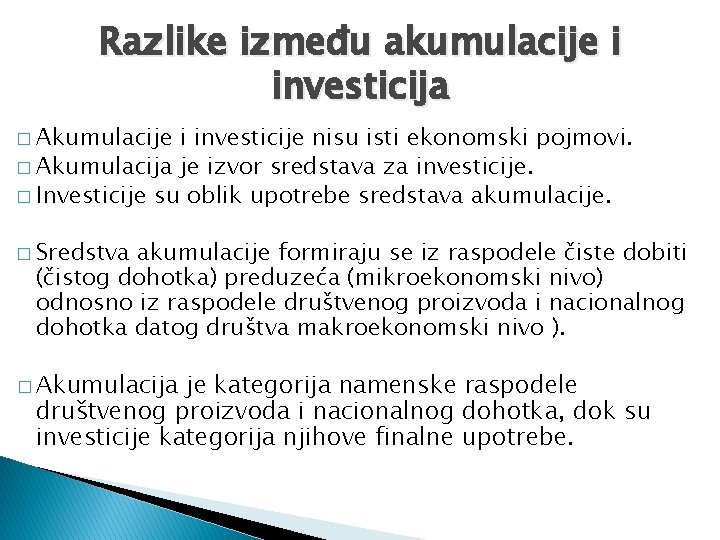 Razlike između akumulacije i investicija

□ Akumulacije i investicije nisu isti ekonomski pojmovi.
□ Akumulacija je izvor sredstava za investicije.
□ Investicije su oblik upotrebe sredstava akumulacije.

□ Sredstva akumulacije formiraju se iz raspodele čiste dobiti (čistog dohotka) preduzeća (mikroekonomski nivo) odnosno iz raspodele društvenog proizvoda i nacionalnog dohotka datog društva makroekonomski nivo ).

□ Akumulacija je kategorija namenske raspodele društvenog proizvoda i nacionalnog dohotka, dok su investicije kategorija njihove finalne upotrebe.